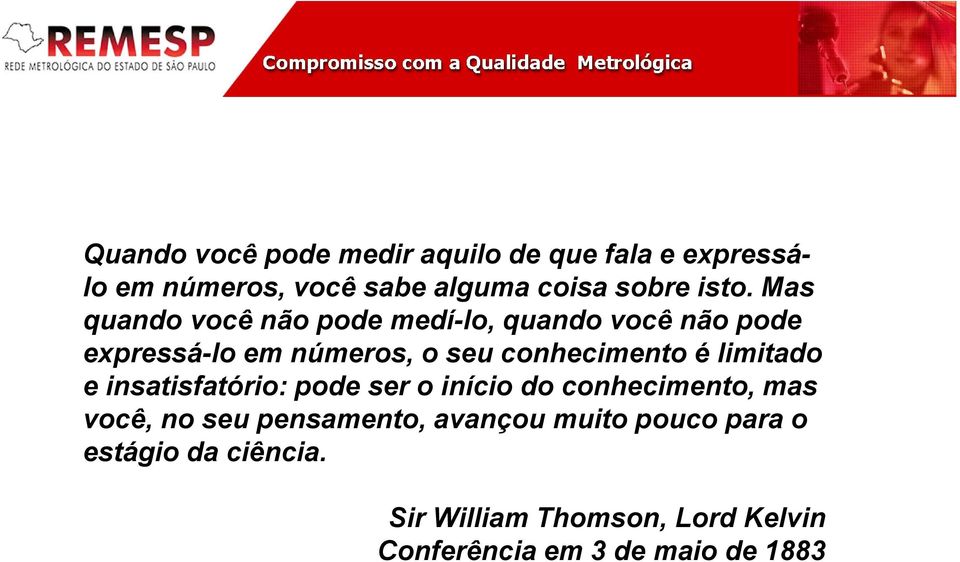 REMESP
REDE METROLÓGICA DO ESTADO DE SÃO PAULO

Compromisso com a Qualidade Metrológica

Quando você pode medir aquilo de que fala e expressá-lo em números, você sabe alguma coisa sobre isto. Mas quando você não pode medí-lo, quando você não pode expressá-lo em números, o seu conhecimento é limitado e insatisfatório: pode ser o início do conhecimento, mas você, no seu pensamento, avançou muito pouco para o estágio da ciência.

Sir William Thomson, Lord Kelvin
Conferência em 3 de maio de 1883